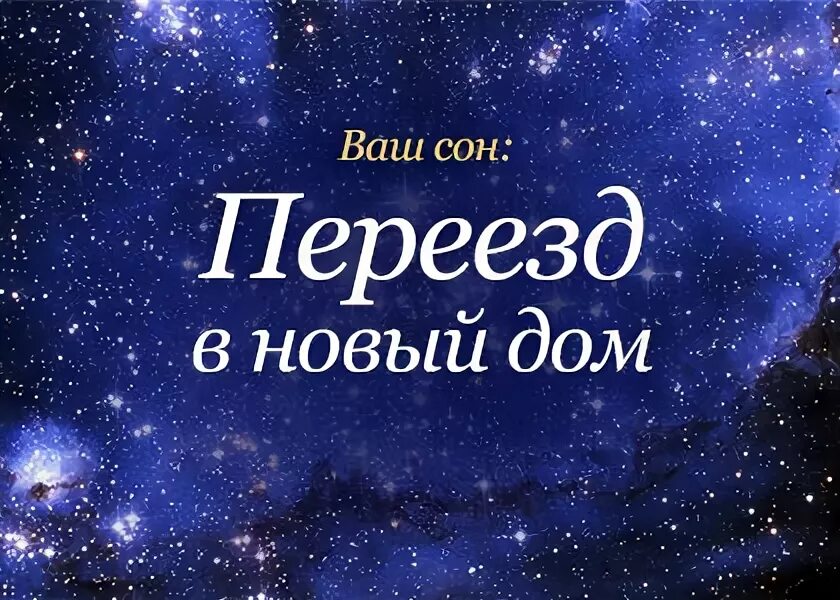 Ваш сон:

Переезд
в новый дом